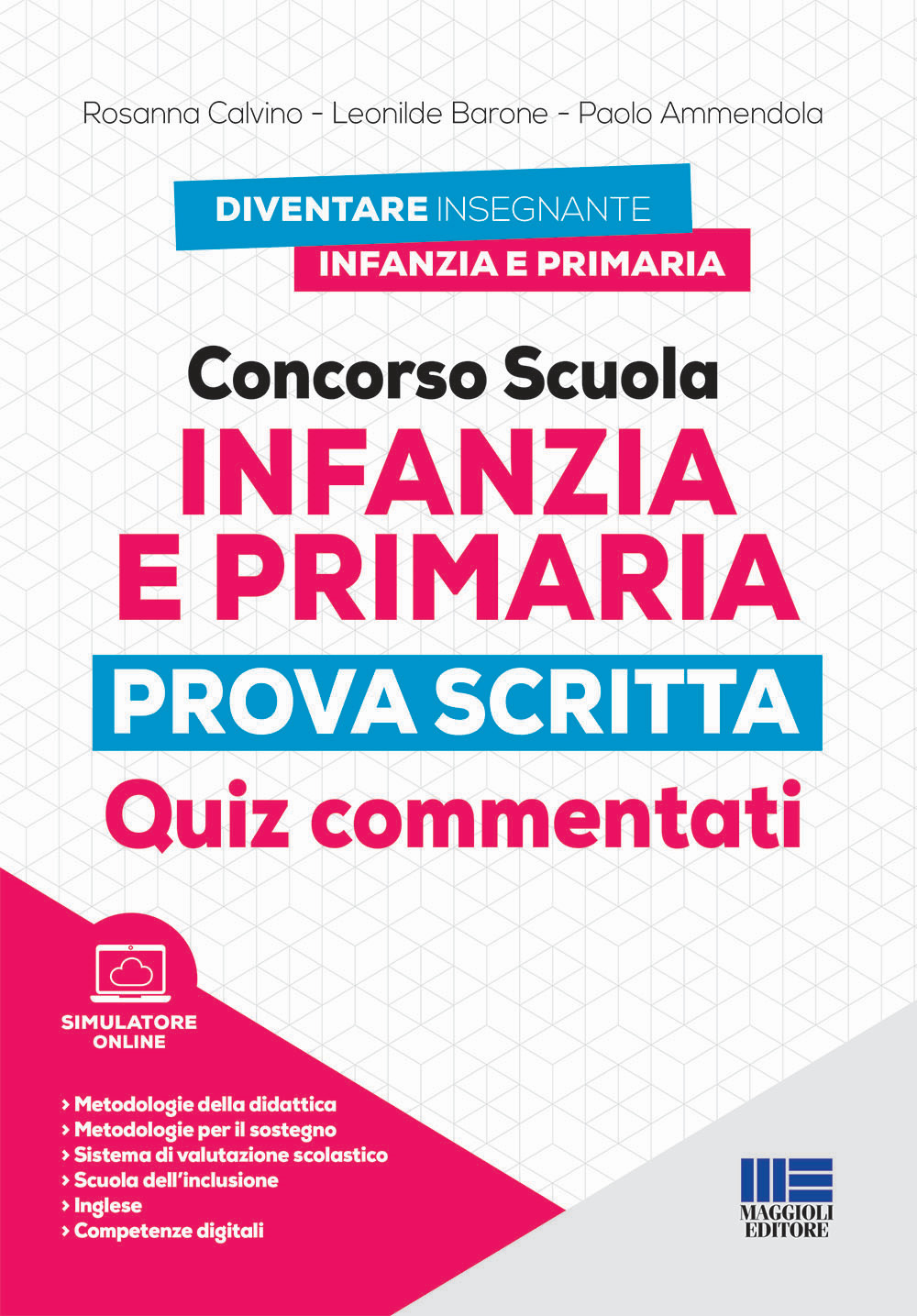 Rosanna Calvino - Leonilde Barone - Paolo Ammendola

DIVENTARE INSEGNANTE
INFANZIA E PRIMARIA

Concorso Scuola
INFANZIA E PRIMARIA
PROVA SCRITTA
Quiz commentati

SIMULATORE ONLINE

› Metodologie della didattica
› Metodologie per il sostegno
› Sistema di valutazione scolastico
› Scuola dell'inclusione
› Inglese
› Competenze digitali

MAGGIOLI EDITORE